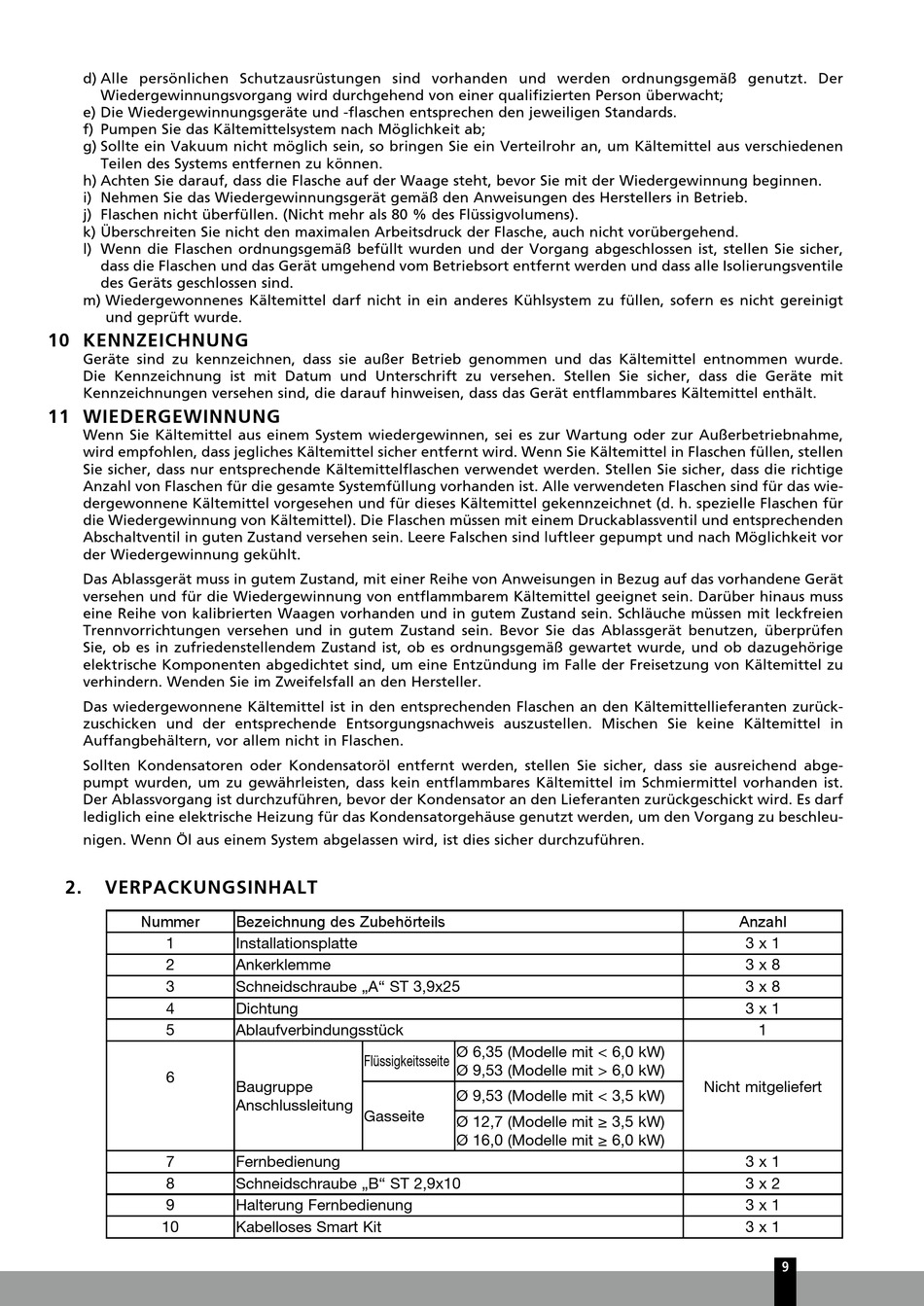 d) Alle persönlichen Schutzausrüstungen sind vorhanden und werden ordnungsgemäß genutzt. Der Wiedergewinnungsvorgang wird durchgehend von einer qualifizierten Person überwacht;
e) Die Wiedergewinnungsgeräte und -flaschen entsprechen den jeweiligen Standards.
f) Pumpen Sie das Kältemittelsystem nach Möglichkeit ab;
g) Sollte ein Vakuum nicht möglich sein, so bringen Sie ein Verteilrohr an, um Kältemittel aus verschiedenen Teilen des Systems entfernen zu können.
h) Achten Sie darauf, dass die Flasche auf der Waage steht, bevor Sie mit der Wiedergewinnung beginnen.
i) Nehmen Sie das Wiedergewinnungsgerät gemäß den Anweisungen des Herstellers in Betrieb.
j) Flaschen nicht überfüllen. (Nicht mehr als 80 % des Flüssigvolumens).
k) Überschreiten Sie nicht den maximalen Arbeitsdruck der Flasche, auch nicht vorübergehend.
l) Wenn die Flaschen ordnungsgemäß befüllt wurden und der Vorgang abgeschlossen ist, stellen Sie sicher, dass die Flaschen und das Gerät umgehend vom Betriebsort entfernt werden und dass alle Isolierungsventile des Geräts geschlossen sind.
m) Wiedergewonnenes Kältemittel darf nicht in ein anderes Kühlsystem zu füllen, sofern es nicht gereinigt und geprüft wurde.

10 KENNZEICHNUNG
Geräte sind zu kennzeichnen, dass sie außer Betrieb genommen und das Kältemittel entnommen wurde. Die Kennzeichnung ist mit Datum und Unterschrift zu versehen. Stellen Sie sicher, dass die Geräte mit Kennzeichnungen versehen sind, die darauf hinweisen, dass das Gerät entflammbares Kältemittel enthält.

11 WIEDERGEWINNUNG
Wenn Sie Kältemittel aus einem System wiedergewinnen, sei es zur Wartung oder zur Außerbetriebnahme, wird empfohlen, dass jegliches Kältemittel sicher entfernt wird. Wenn Sie Kältemittel in Flaschen füllen, stellen Sie sicher, dass nur entsprechende Kältemittelflaschen verwendet werden. Stellen Sie sicher, dass die richtige Anzahl von Flaschen für die gesamte Systemfüllung vorhanden ist. Alle verwendeten Flaschen sind für das wiedergewonnene Kältemittel vorgesehen und für dieses Kältemittel gekennzeichnet (d. h. spezielle Flaschen für die Wiedergewinnung von Kältemittel). Die Flaschen müssen mit einem Druckablassventil und entsprechenden Abschaltventil in guten Zustand versehen sein. Leere Falschen sind luftleer gepumpt und nach Möglichkeit vor der Wiedergewinnung gekühlt.

Das Ablassgerät muss in gutem Zustand, mit einer Reihe von Anweisungen in Bezug auf das vorhandene Gerät versehen und für die Wiedergewinnung von entflammbarem Kältemittel geeignet sein. Darüber hinaus muss eine Reihe von kalibrierten Waagen vorhanden und in gutem Zustand sein. Schläuche müssen mit leckfreien Trennvorrichtungen versehen und in gutem Zustand sein. Bevor Sie das Ablassgerät benutzen, überprüfen Sie, ob es in zufriedenstellendem Zustand ist, ob es ordnungsgemäß gewartet wurde, und ob dazugehörige elektrische Komponenten abgedichtet sind, um eine Entzündung im Falle der Freisetzung von Kältemittel zu verhindern. Wenden Sie im Zweifelsfall an den Hersteller.

Das wiedergewonnene Kältemittel ist in den entsprechenden Flaschen an den Kältemittellieferanten zurückzuschicken und der entsprechende Entsorgungsnachweis auszustellen. Mischen Sie keine Kältemittel in Auffangbehältern, vor allem nicht in Flaschen.

Sollten Kondensatoren oder Kondensatoröl entfernt werden, stellen Sie sicher, dass sie ausreichend abgepumpt wurden, um zu gewährleisten, dass kein entflammbares Kältemittel im Schmiermittel vorhanden ist. Der Ablassvorgang ist durchzuführen, bevor der Kondensator an den Lieferanten zurückgeschickt wird. Es darf lediglich eine elektrische Heizung für das Kondensatorgehäuse genutzt werden, um den Vorgang zu beschleunigen. Wenn Öl aus einem System abgelassen wird, ist dies sicher durchzuführen.

2. VERPACKUNGSINHALT

| Nummer | Bezeichnung des Zubehörteils | | | Anzahl |
|---|---|---|---|---|
| 1 | Installationsplatte | | | 3 x 1 |
| 2 | Ankerklemme | | | 3 x 8 |
| 3 | Schneidschraube „A“ ST 3,9x25 | | | 3 x 8 |
| 4 | Dichtung | | | 3 x 1 |
| 5 | Ablaufverbindungsstück | | | 1 |
| 6 | Baugruppe Anschlussleitung | Flüssigkeitsseite | Ø 6,35 (Modelle mit < 6,0 kW) Ø 9,53 (Modelle mit > 6,0 kW) | Nicht mitgeliefert |
| | | Gasseite | Ø 9,53 (Modelle mit < 3,5 kW) | |
| | | | Ø 12,7 (Modelle mit ≥ 3,5 kW) Ø 16,0 (Modelle mit ≥ 6,0 kW) | |
| 7 | Fernbedienung | | | 3 x 1 |
| 8 | Schneidschraube „B“ ST 2,9x10 | | | 3 x 2 |
| 9 | Halterung Fernbedienung | | | 3 x 1 |
| 10 | Kabelloses Smart Kit | | | 3 x 1 |

9